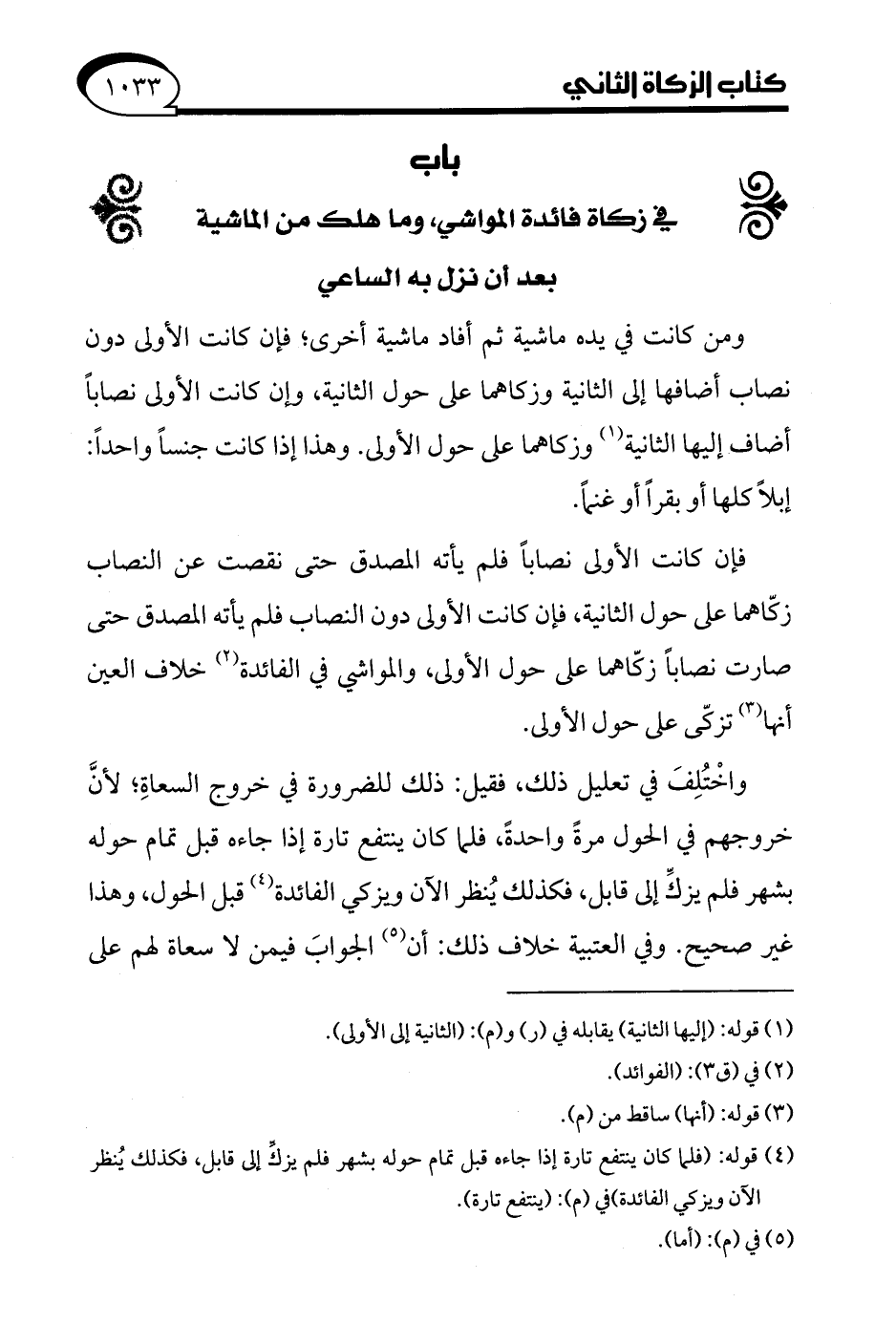 كتاب الزكاة الثاني ١٠٣٣

باب
في زكاة فائدة المواشي، وما هلك من الماشية
بعد أن نزل به الساعي

ومن كانت في يده ماشية ثم أفاد ماشية أخرى؛ فإن كانت الأولى دون نصاب أضافها إلى الثانية وزكاهما على حول الثانية، وإن كانت الأولى نصاباً أضاف إليها الثانية$^{(١)}$ وزكاهما على حول الأولى. وهذا إذا كانت جنساً واحداً: إبلاً كلها أو بقراً أو غنماً.

فإن كانت الأولى نصاباً فلم يأته المصدق حتى نقصت عن النصاب زكّاهما على حول الثانية، فإن كانت الأولى دون النصاب فلم يأته المصدق حتى صارت نصاباً زكّاهما على حول الأولى، والمواشي في الفائدة$^{(٢)}$ خلاف العين أنها$^{(٣)}$ تزكّى على حول الأولى.

واخْتُلِفَ في تعليل ذلك، فقيل: ذلك للضرورة في خروج السعاةِ؛ لأنَّ خروجهم في الحول مرةً واحدةً، فلما كان ينتفع تارة إذا جاءه قبل تمام حوله بشهر فلم يزكِّ إلى قابل، فكذلك يُنظر الآن ويزكي الفائدة$^{(٤)}$ قبل الحول، وهذا غير صحيح. وفي العتبية خلاف ذلك: أن$^{(٥)}$ الجوابَ فيمن لا سعاة لهم على

(١) قوله: (إليها الثانية) يقابله في (ر) و(م): (الثانية إلى الأولى).
(٢) في (ق٣): (الفوائد).
(٣) قوله: (أنها) ساقط من (م).
(٤) قوله: (فلما كان ينتفع تارة إذا جاءه قبل تمام حوله بشهر فلم يزكِّ إلى قابل، فكذلك يُنظر الآن ويزكي الفائدة)في (م): (ينتفع تارة).
(٥) في (م): (أما).